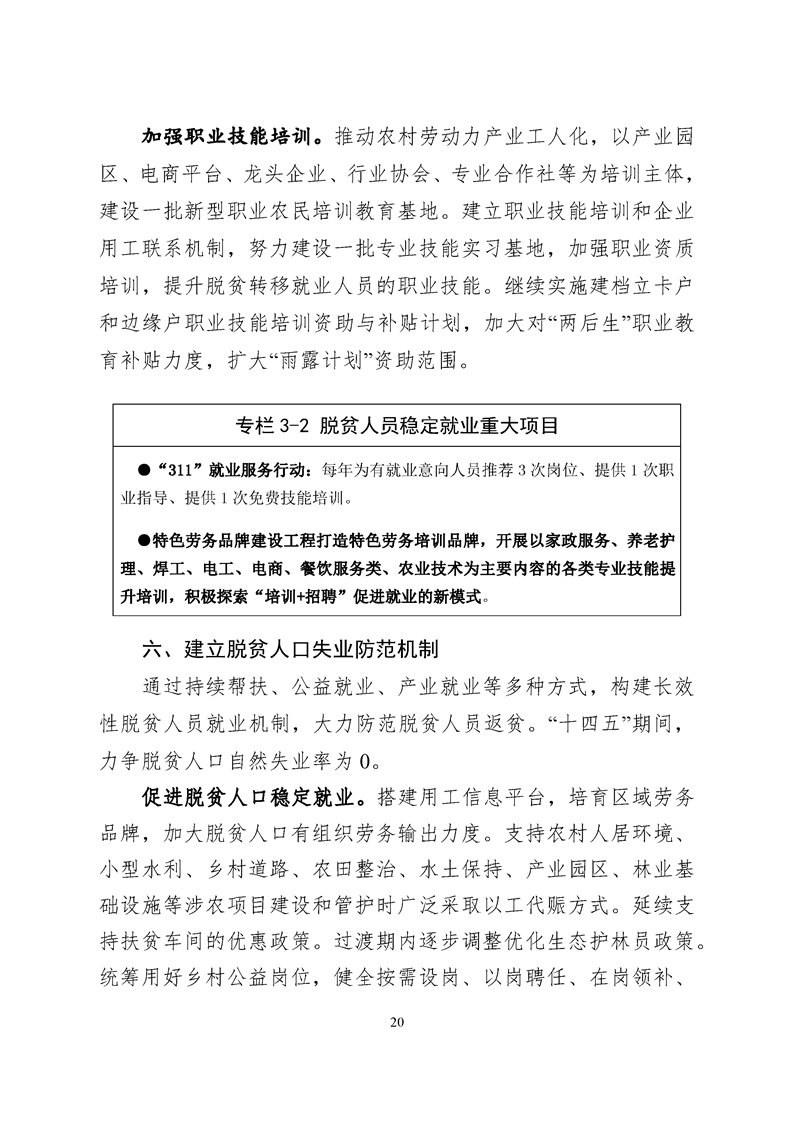 加强职业技能培训。推动农村劳动力产业工人化，以产业园区、电商平台、龙头企业、行业协会、专业合作社等为培训主体，建设一批新型职业农民培训教育基地。建立职业技能培训和企业用工联系机制，努力建设一批专业技能实习基地，加强职业资质培训，提升脱贫转移就业人员的职业技能。继续实施建档立卡户和边缘户职业技能培训资助与补贴计划，加大对“两后生”职业教育补贴力度，扩大“雨露计划”资助范围。

专栏 3-2 脱贫人员稳定就业重大项目

●“311”就业服务行动：每年为有就业意向人员推荐 3 次岗位、提供 1 次职业指导、提供 1 次免费技能培训。

●特色劳务品牌建设工程打造特色劳务培训品牌，开展以家政服务、养老护理、焊工、电工、电商、餐饮服务类、农业技术为主要内容的各类专业技能提升培训，积极探索“培训+招聘”促进就业的新模式。

六、建立脱贫人口失业防范机制

通过持续帮扶、公益就业、产业就业等多种方式，构建长效性脱贫人员就业机制，大力防范脱贫人员返贫。“十四五”期间，力争脱贫人口自然失业率为 0。

促进脱贫人口稳定就业。搭建用工信息平台，培育区域劳务品牌，加大脱贫人口有组织劳务输出力度。支持农村人居环境、小型水利、乡村道路、农田整治、水土保持、产业园区、林业基础设施等涉农项目建设和管护时广泛采取以工代赈方式。延续支持扶贫车间的优惠政策。过渡期内逐步调整优化生态护林员政策。统筹用好乡村公益岗位，健全按需设岗、以岗聘任、在岗领补、

20